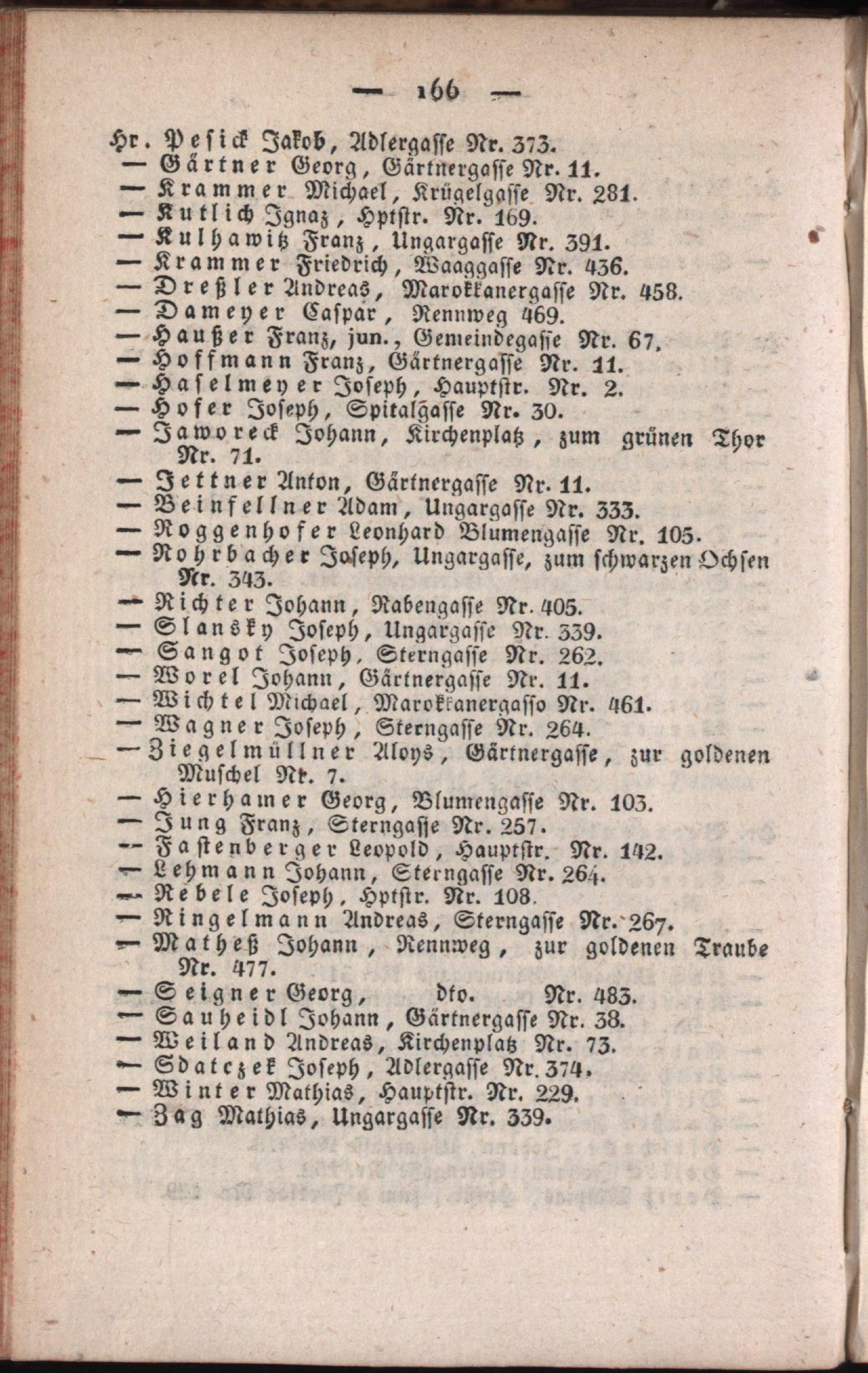 — 166 —

Hr. Pesick Jakob, Adlergasse Nr. 373.
— Gärtner Georg, Gärtnergasse Nr. 11.
— Krammer Michael, Krügelgasse Nr. 281.
— Kutlich Ignaz, Hptstr. Nr. 169.
— Kulhawitz Franz, Ungargasse Nr. 391.
— Krammer Friedrich, Waaggasse Nr. 436.
— Dreßler Andreas, Marokkanergasse Nr. 458.
— Dameyer Caspar, Rennweg 469.
— Haußer Franz, jun., Gemeindegasse Nr. 67.
— Hoffmann Franz, Gärtnergasse Nr. 11.
— Haselmeyer Joseph, Hauptstr. Nr. 2.
— Hofer Joseph, Spitalgasse Nr. 30.
— Jaworeck Johann, Kirchenplatz, zum grünen Thor Nr. 71.
— Jettner Anton, Gärtnergasse Nr. 11.
— Beinfellner Adam, Ungargasse Nr. 333.
— Roggenhofer Leonhard Blumengasse Nr. 105.
— Rohrbacher Joseph, Ungargasse, zum schwarzen Ochsen Nr. 343.
— Richter Johann, Rabengasse Nr. 405.
— Slansky Joseph, Ungargasse Nr. 339.
— Sangot Joseph, Sterngasse Nr. 262.
— Worel Johann, Gärtnergasse Nr. 11.
— Wichtel Michael, Marokkanergasso Nr. 461.
— Wagner Joseph, Sterngasse Nr. 264.
— Ziegelmüllner Aloys, Gärtnergasse, zur goldenen Muschel Nr. 7.
— Hierhamer Georg, Blumengasse Nr. 103.
— Jung Franz, Sterngasse Nr. 257.
— Fastenberger Leopold, Hauptstr. Nr. 142.
— Lehmann Johann, Sterngasse Nr. 264.
— Rebele Joseph, Hptstr. Nr. 108.
— Ringelmann Andreas, Sterngasse Nr. 267.
— Matheß Johann, Rennweg, zur goldenen Traube Nr. 477.
— Seigner Georg, dto. Nr. 483.
— Sauheidl Johann, Gärtnergasse Nr. 38.
— Weiland Andreas, Kirchenplatz Nr. 73.
— Sdatczek Joseph, Adlergasse Nr. 374.
— Winter Mathias, Hauptstr. Nr. 229.
— Zag Mathias, Ungargasse Nr. 339.